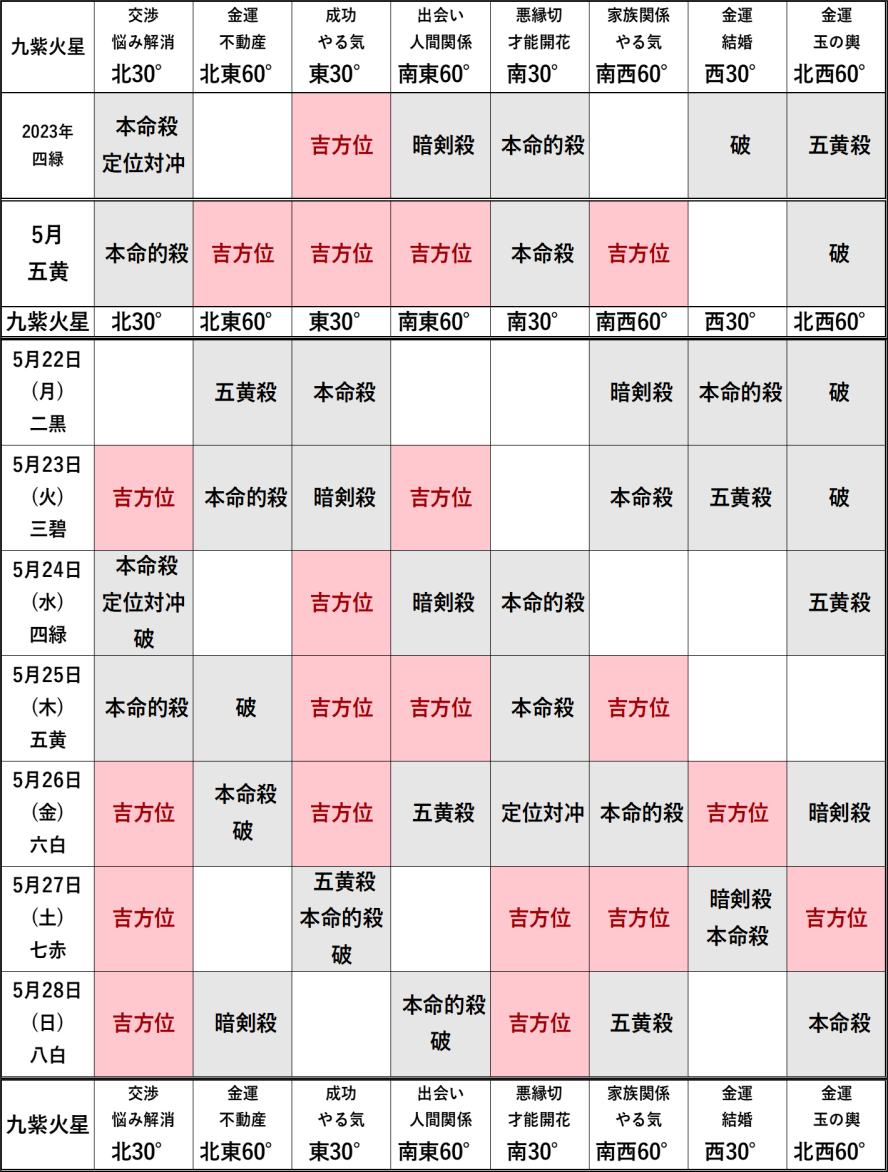 | 九紫火星 | 交渉 悩み解消 北30° | 金運 不動産 北東60° | 成功 やる気 東30° | 出会い 人間関係 南東60° | 悪縁切 才能開花 南30° | 家族関係 やる気 南西60° | 金運 結婚 西30° | 金運 玉の輿 北西60° |
|---|---|---|---|---|---|---|---|---|
| 2023年 四緑 | 本命殺 定位対冲 | | 吉方位 | 暗剣殺 | 本命的殺 | | 破 | 五黄殺 |
| 5月 五黄 | 本命的殺 | 吉方位 | 吉方位 | 吉方位 | 本命殺 | 吉方位 | | 破 |
| 九紫火星 | 北30° | 北東60° | 東30° | 南東60° | 南30° | 南西60° | 西30° | 北西60° |
| 5月22日 (月) 二黒 | | 五黄殺 | 本命殺 | | | 暗剣殺 | 本命的殺 | 破 |
| 5月23日 (火) 三碧 | 吉方位 | 本命的殺 | 暗剣殺 | 吉方位 | | 本命殺 | 五黄殺 | 破 |
| 5月24日 (水) 四緑 | 本命殺 定位対冲 破 | | 吉方位 | 暗剣殺 | 本命的殺 | | | 五黄殺 |
| 5月25日 (木) 五黄 | 本命的殺 | 破 | 吉方位 | 吉方位 | 本命殺 | 吉方位 | | |
| 5月26日 (金) 六白 | 吉方位 | 本命殺 破 | 吉方位 | 五黄殺 | 定位対冲 | 本命的殺 | 吉方位 | 暗剣殺 |
| 5月27日 (土) 七赤 | 吉方位 | | 五黄殺 本命的殺 破 | | 吉方位 | 吉方位 | 暗剣殺 本命殺 | 吉方位 |
| 5月28日 (日) 八白 | 吉方位 | 暗剣殺 | | 本命的殺 破 | 吉方位 | 五黄殺 | | 本命殺 |
| 九紫火星 | 交渉 悩み解消 北30° | 金運 不動産 北東60° | 成功 やる気 東30° | 出会い 人間関係 南東60° | 悪縁切 才能開花 南30° | 家族関係 やる気 南西60° | 金運 結婚 西30° | 金運 玉の輿 北西60° |